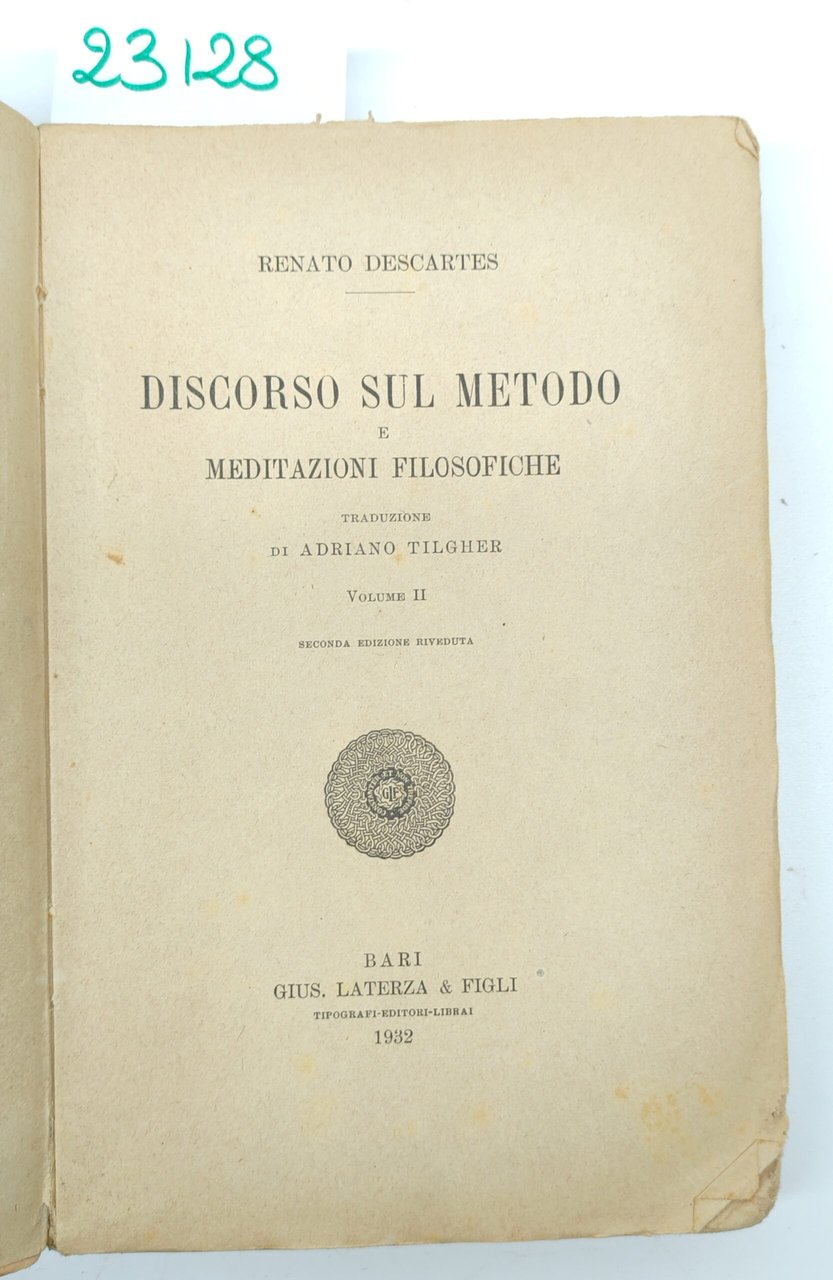 23128

RENATO DESCARTES

DISCORSO SUL METODO
E
MEDITAZIONI FILOSOFICHE

TRADUZIONE
DI ADRIANO TILGHER

VOLUME II

SECONDA EDIZIONE RIVEDUTA

GLF

BARI
GIUS. LATERZA & FIGLI
TIPOGRAFI-EDITORI-LIBRAI
1932